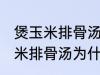 煲玉米排骨汤
米排骨汤为什